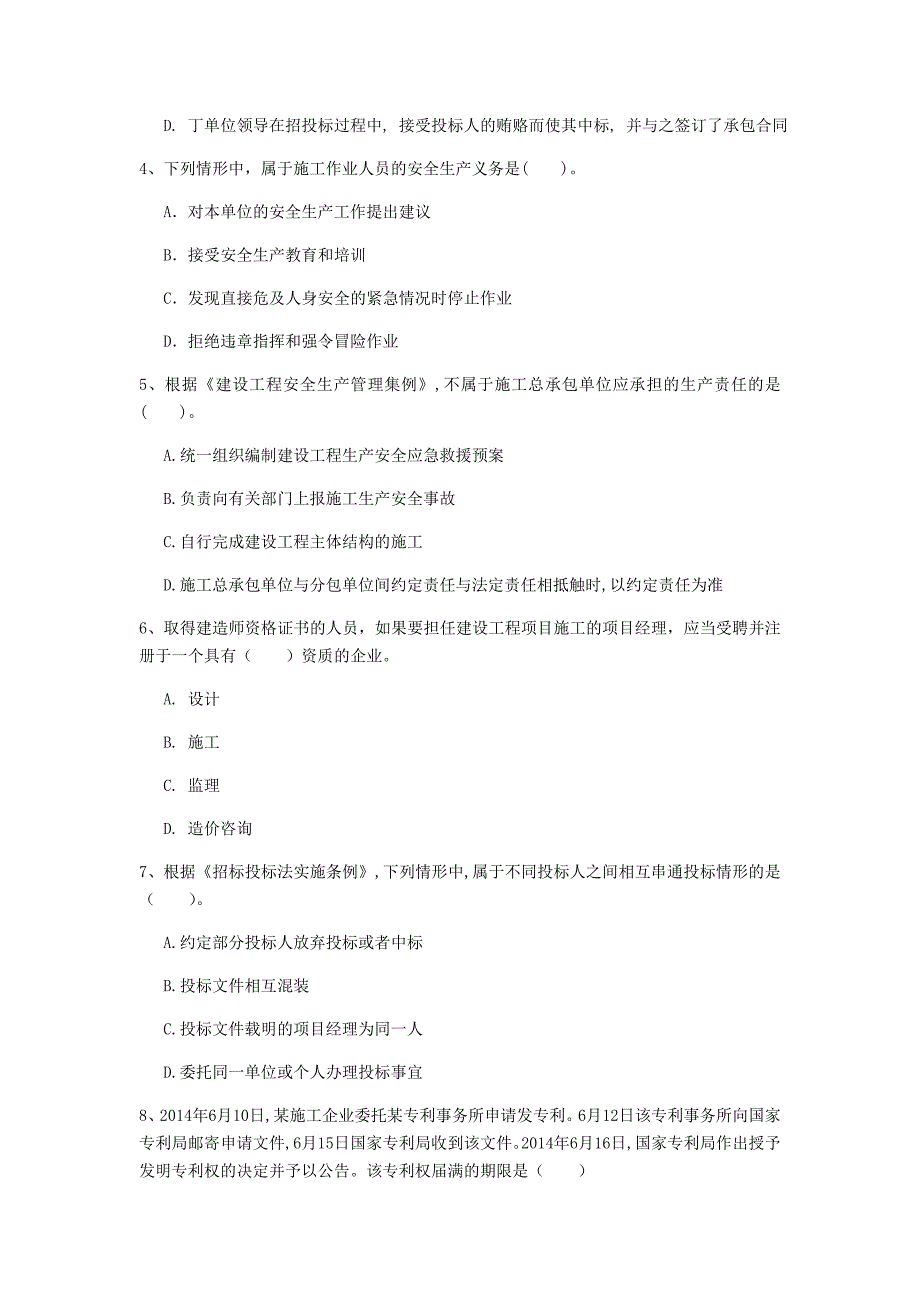 D. 丁单位领导在招投标过程中，接受投标人的贿赂而使其中标，并与之签订了承包合同

4、下列情形中，属于施工作业人员的安全生产义务是(　　)。

A. 对本单位的安全生产工作提出建议

B. 接受安全生产教育和培训

C. 发现直接危及人身安全的紧急情况时停止作业

D. 拒绝违章指挥和强令冒险作业

5、根据《建设工程安全生产管理集例》，不属于施工总承包单位应承担的生产责任的是(　　)。

A.统一组织编制建设工程生产安全应急救援预案

B.负责向有关部门上报施工生产安全事故

C.自行完成建设工程主体结构的施工

D.施工总承包单位与分包单位间约定责任与法定责任相抵触时，以约定责任为准

6、取得建造师资格证书的人员，如果要担任建设工程项目施工的项目经理，应当受聘并注册于一个具有（　　）资质的企业。

A. 设计

B. 施工

C. 监理

D. 造价咨询

7、根据《招标投标法实施条例》，下列情形中，属于不同投标人之间相互串通投标情形的是（　　)。

A.约定部分投标人放弃投标或者中标

B.投标文件相互混装

C.投标文件载明的项目经理为同一人

D.委托同一单位或个人办理投标事宜

8、2014年6月10日，某施工企业委托某专利事务所申请发专利。6月12日该专利事务所向国家专利局邮寄申请文件，6月15日国家专利局收到该文件。2014年6月16日，国家专利局作出授予发明专利权的决定并予以公告。该专利权届满的期限是（　　）